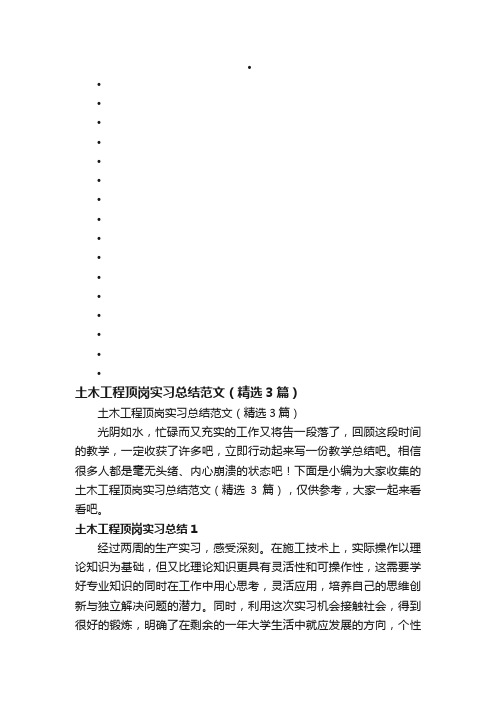 土木工程顶岗实习总结范文（精选3篇）

土木工程顶岗实习总结范文（精选3篇）

光阴如水，忙碌而又充实的工作又将告一段落了，回顾这段时间的教学，一定收获了许多吧，立即行动起来写一份教学总结吧。相信很多人都是毫无头绪、内心崩溃的状态吧！下面是小编为大家收集的土木工程顶岗实习总结范文（精选3篇），仅供参考，大家一起来看看吧。

土木工程顶岗实习总结1

经过两周的生产实习，感受深刻。在施工技术上，实际操作以理论知识为基础，但又比理论知识更具有灵活性和可操作性，这需要学好专业知识的同时在工作中用心思考，灵活应用，培养自己的思维创新与独立解决问题的潜力。同时，利用这次实习机会接触社会，得到很好的锻炼，明确了在剩余的一年大学生活中就应发展的方向，个性